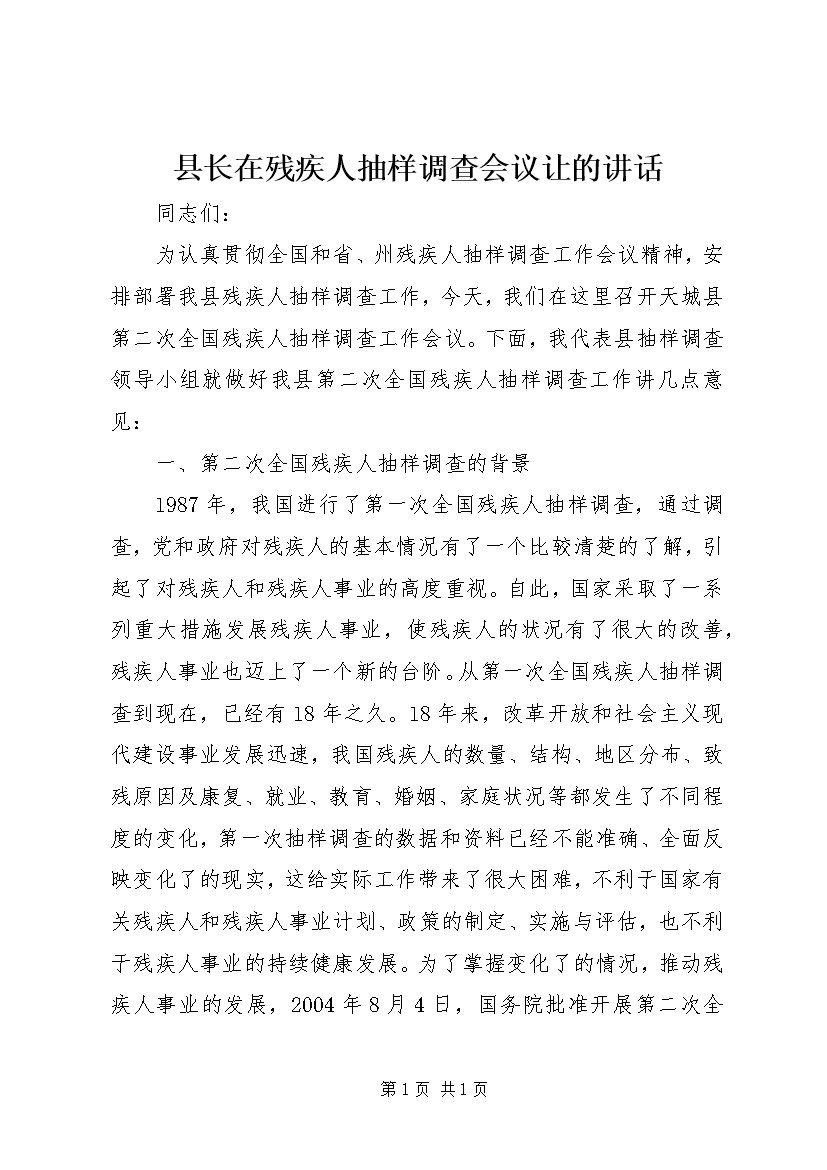 县长在残疾人抽样调查会议让的讲话

同志们：

为认真贯彻全国和省、州残疾人抽样调查工作会议精神，安排部署我县残疾人抽样调查工作，今天，我们在这里召开天城县第二次全国残疾人抽样调查工作会议。下面，我代表县抽样调查领导小组就做好我县第二次全国残疾人抽样调查工作讲几点意见：

一、第二次全国残疾人抽样调查的背景

1987年，我国进行了第一次全国残疾人抽样调查，通过调查，党和政府对残疾人的基本情况有了一个比较清楚的了解，引起了对残疾人和残疾人事业的高度重视。自此，国家采取了一系列重大措施发展残疾人事业，使残疾人的状况有了很大的改善，残疾人事业也迈上了一个新的台阶。从第一次全国残疾人抽样调查到现在，已经有18年之久。18年来，改革开放和社会主义现代建设事业发展迅速，我国残疾人的数量、结构、地区分布、致残原因及康复、就业、教育、婚姻、家庭状况等都发生了不同程度的变化，第一次抽样调查的数据和资料已经不能准确、全面反映变化了的现实，这给实际工作带来了很大困难，不利于国家有关残疾人和残疾人事业计划、政策的制定、实施与评估，也不利于残疾人事业的持续健康发展。为了掌握变化了的情况，推动残疾人事业的发展，2004年8月4日，国务院批准开展第二次全

第1页 共1页